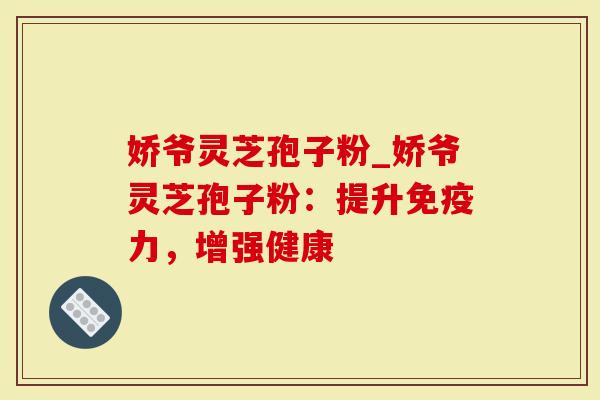 娇爷灵芝孢子粉_娇爷灵芝孢子粉：提升免疫力，增强健康